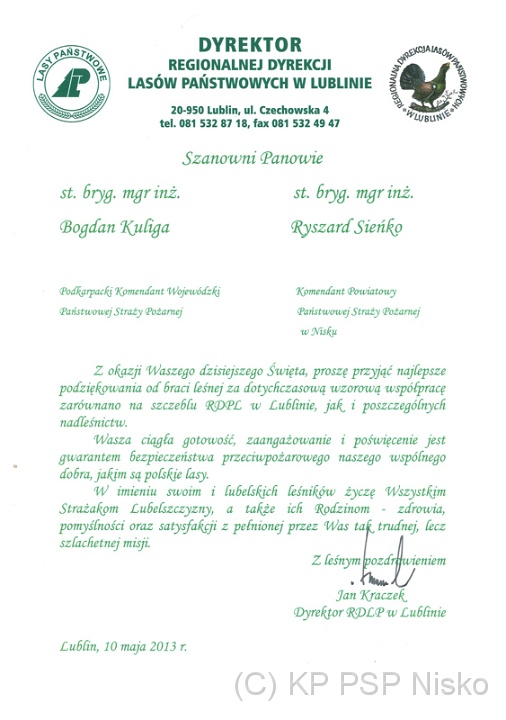 LASY PAŃSTWOWE

DYREKTOR
REGIONALNEJ DYREKCJI
LASÓW PAŃSTWOWYCH W LUBLINIE

20-950 Lublin, ul. Czechowska 4
tel. 081 532 87 18, fax 081 532 49 47

REGIONALNA DYREKCJA LASÓW PAŃSTWOWYCH W LUBLINIE

Szanowni Panowie

st. bryg. mgr inż.
Bogdan Kuliga

Podkarpacki Komendant Wojewódzki
Państwowej Straży Pożarnej

st. bryg. mgr inż.
Ryszard Sieńko

Komendant Powiatowy
Państwowej Straży Pożarnej
w Nisku

Z okazji Waszego dzisiejszego Święta, proszę przyjąć najlepsze podziękowania od braci leśnej za dotychczasową wzorową współpracę zarównano na szczeblu RDPL w Lublinie, jak i poszczególnych nadleśnictw.

Wasza ciągła gotowość, zaangażowanie i poświęcenie jest gwarantem bezpieczeństwa przeciwpożarowego naszego wspólnego dobra, jakim są polskie lasy.

W imieniu swoim i lubelskich leśników życzę Wszystkim Strażakom Lubelszczyzny, a także ich Rodzinom - zdrowia, pomyślności oraz satysfakcji z pełnionej przez Was tak trudnej, lecz szlachetnej misji.

Z leśnym pozdrowieniem

Jan Kraczek
Dyrektor RDLP w Lublinie

Lublin, 10 maja 2013 r.

(C) KP PSP Nisko